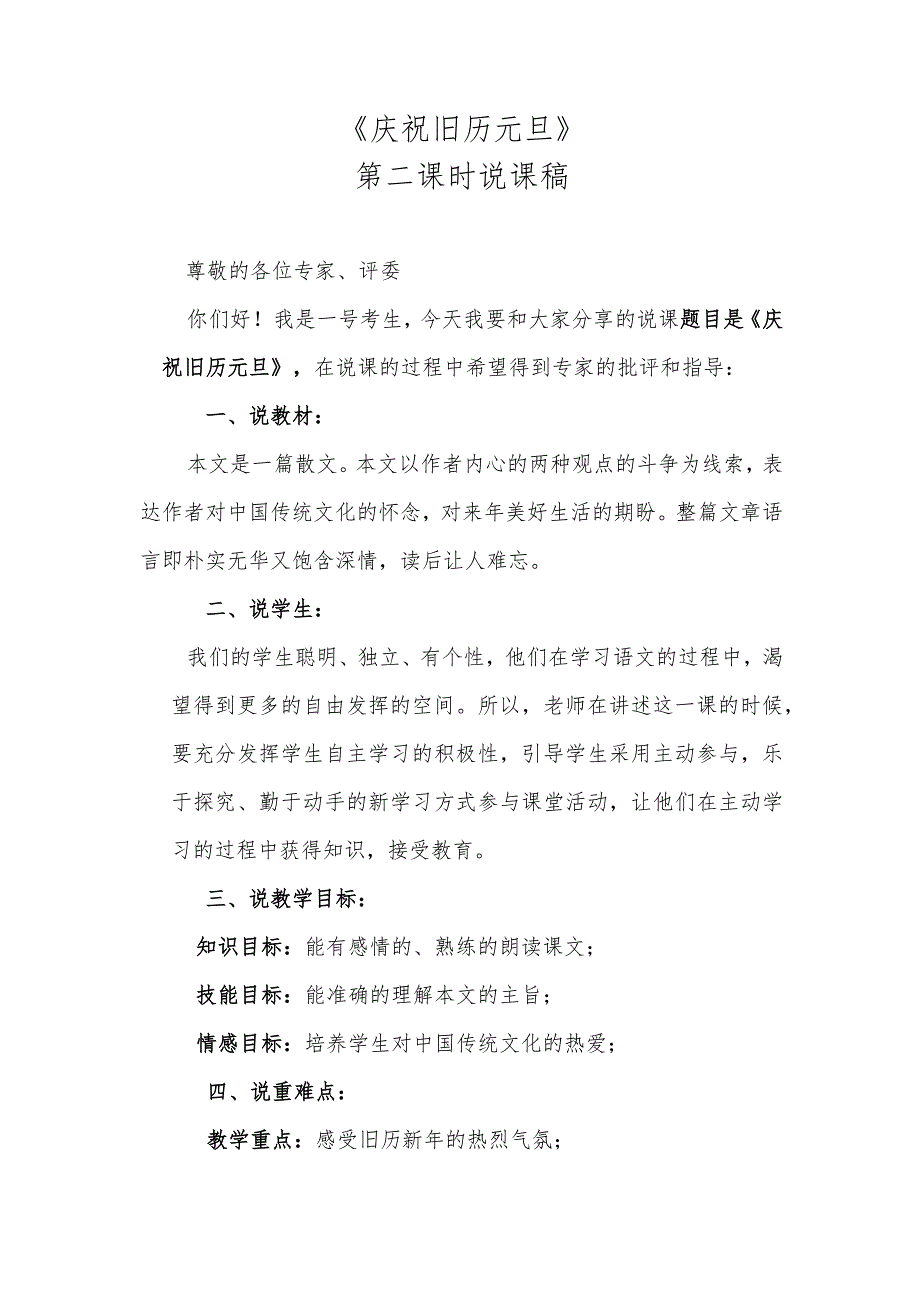 《庆祝旧历元旦》
第二课时说课稿

尊敬的各位专家、评委

你们好！我是一号考生，今天我要和大家分享的说课题目是《庆祝旧历元旦》，在说课的过程中希望得到专家的批评和指导：

一、说教材：

本文是一篇散文。本文以作者内心的两种观点的斗争为线索，表达作者对中国传统文化的怀念，对来年美好生活的期盼。整篇文章语言即朴实无华又饱含深情，读后让人难忘。

二、说学生：

我们的学生聪明、独立、有个性，他们在学习语文的过程中，渴望得到更多的自由发挥的空间。所以，老师在讲述这一课的时候，要充分发挥学生自主学习的积极性，引导学生采用主动参与，乐于探究、勤于动手的新学习方式参与课堂活动，让他们在主动学习的过程中获得知识，接受教育。

三、说教学目标：

知识目标：能有感情的、熟练的朗读课文；

技能目标：能准确的理解本文的主旨；

情感目标：培养学生对中国传统文化的热爱；

四、说重难点：

教学重点：感受旧历新年的热烈气氛；